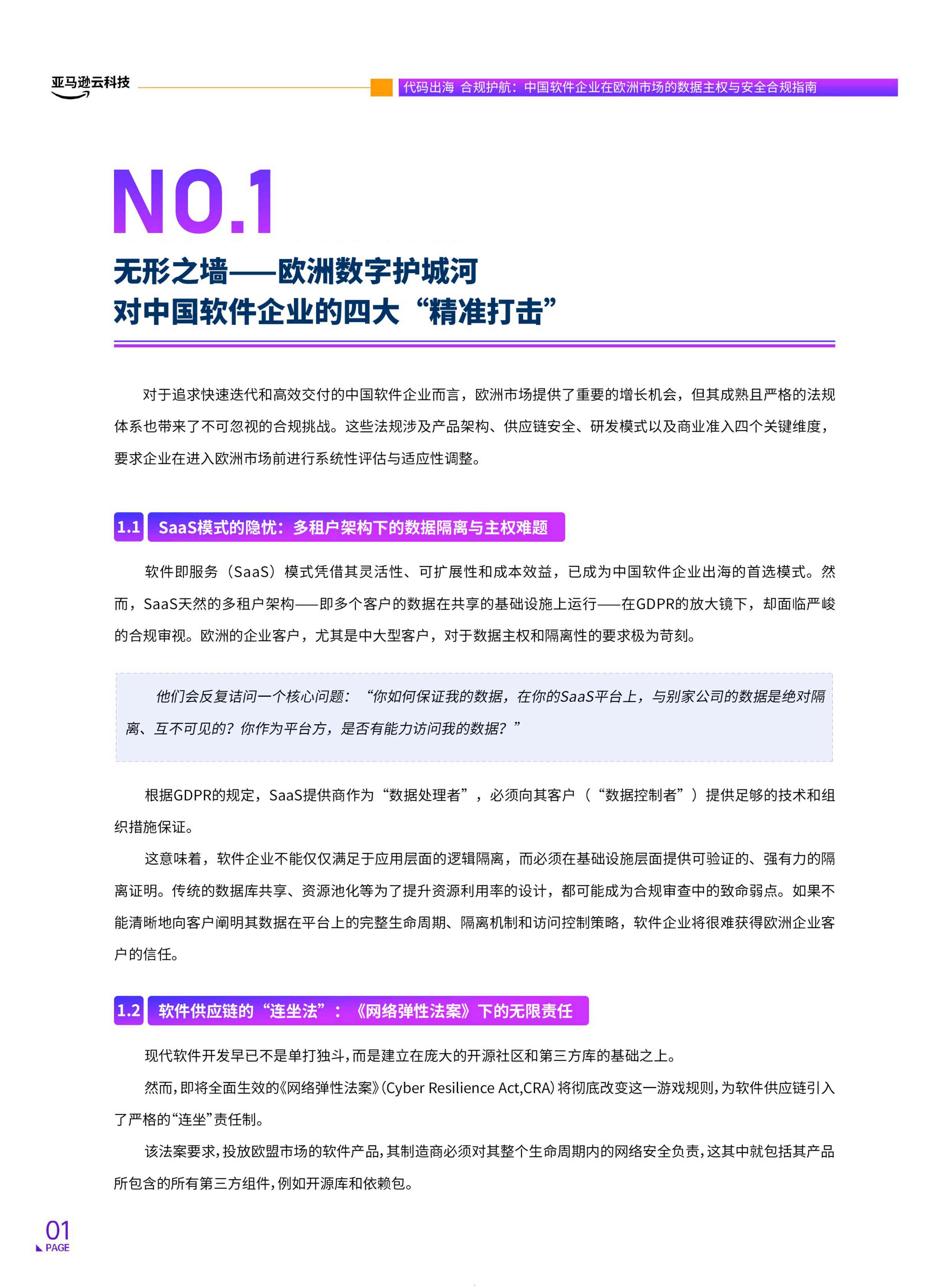 亚马逊云科技

代码出海 合规护航：中国软件企业在欧洲市场的数据主权与安全合规指南

NO.1

无形之墙——欧洲数字护城河
对中国软件企业的四大“精准打击”

对于追求快速迭代和高效交付的中国软件企业而言，欧洲市场提供了重要的增长机会，但其成熟且严格的法规体系也带来了不可忽视的合规挑战。这些法规涉及产品架构、供应链安全、研发模式以及商业准入四个关键维度，要求企业在进入欧洲市场前进行系统性评估与适应性调整。

1.1 SaaS模式的隐忧：多租户架构下的数据隔离与主权难题

软件即服务（SaaS）模式凭借其灵活性、可扩展性和成本效益，已成为中国软件企业出海的首选模式。然而，SaaS天然的多租户架构——即多个客户的数据在共享的基础设施上运行——在GDPR的放大镜下，却面临严峻的合规审视。欧洲的企业客户，尤其是中大型客户，对于数据主权和隔离性的要求极为苛刻。

他们会反复诘问一个核心问题：“你如何保证我的数据，在你的SaaS平台上，与别家公司的数据是绝对隔离、互不可见的？你作为平台方，是否有能力访问我的数据？”

根据GDPR的规定，SaaS提供商作为“数据处理者”，必须向其客户（“数据控制者”）提供足够的技术和组织措施保证。

这意味着，软件企业不能仅仅满足于应用层面的逻辑隔离，而必须在基础设施层面提供可验证的、强有力的隔离证明。传统的数据库共享、资源池化等为了提升资源利用率的设计，都可能成为合规审查中的致命弱点。如果不能清晰地向客户阐明其数据在平台上的完整生命周期、隔离机制和访问控制策略，软件企业将很难获得欧洲企业客户的信任。

1.2 软件供应链的“连坐法”：《网络弹性法案》下的无限责任

现代软件开发早已不是单打独斗，而是建立在庞大的开源社区和第三方库的基础之上。

然而，即将全面生效的《网络弹性法案》（Cyber Resilience Act,CRA）将彻底改变这一游戏规则，为软件供应链引入了严格的“连坐”责任制。

该法案要求，投放欧盟市场的软件产品，其制造商必须对其整个生命周期内的网络安全负责，这其中就包括其产品所包含的所有第三方组件，例如开源库和依赖包。

01
PAGE